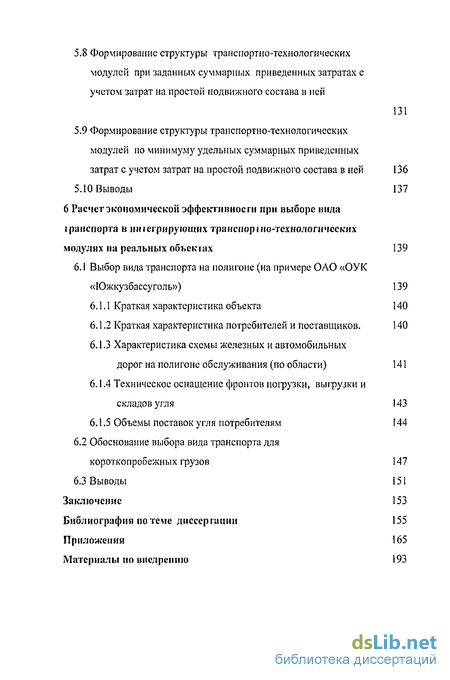 5.8 Формирование структуры транспортно-технологических модулей при заданных суммарных приведенных затратах с учетом затрат на простой подвижного состава в ней 131

5.9 Формирование структуры транспортно-технологических модулей по минимуму удельных суммарных приведенных затрат с учетом затрат на простой подвижного состава в ней 136

5.10 Выводы 137

6 Расчет экономической эффективности при выборе вида транспорта в интегрирующих транспортно-технологических модулях на реальных объектах 139

6.1 Выбор вида транспорта на полигоне (на примере ОАО «ОУК «Южкузбассуголь») 139

6.1.1 Краткая характеристика объекта 140

6.1.2 Краткая характеристика потребителей и поставщиков. 140

6.1.3 Характеристика схемы железных и автомобильных дорог на полигоне обслуживания (по области) 141

6.1.4 Техническое оснащение фронтов погрузки, выгрузки и складов угля 143

6.1.5 Объемы поставок угля потребителям 144

6.2 Обоснование выбора вида транспорта для короткопробежных грузов 147

6.3 Выводы 151

Заключение 153

Библиография по теме диссертации 155

Приложения 165

Материалы по внедрению 193

dsLib.net
библиотека диссертаций